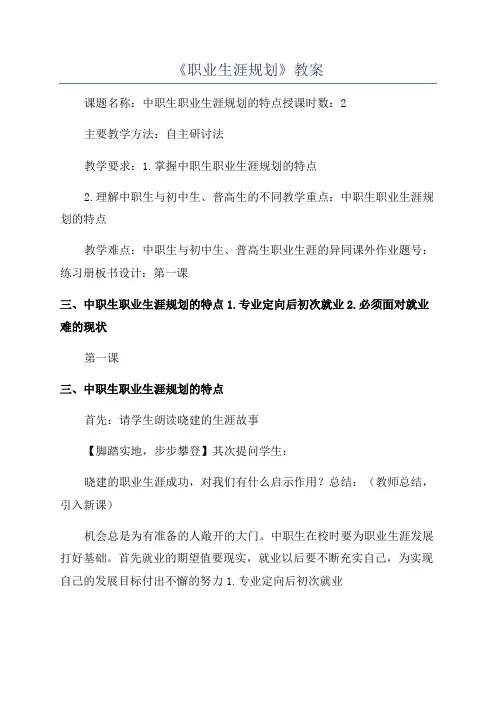 《职业生涯规划》教案

课题名称：中职生职业生涯规划的特点授课时数：2

主要教学方法：自主研讨法

教学要求：1.掌握中职生职业生涯规划的特点

2.理解中职生与初中生、普高生的不同教学重点：中职生职业生涯规划的特点

教学难点：中职生与初中生、普高生职业生涯的异同课外作业题号：练习册板书设计：第一课

三、中职生职业生涯规划的特点 1.专业定向后初次就业 2.必须面对就业难的现状

第一课

三、中职生职业生涯规划的特点

首先：请学生朗读晓建的生涯故事

【脚踏实地，步步攀登】其次提问学生：

晓建的职业生涯成功，对我们有什么启示作用？总结：（教师总结，引入新课）

机会总是为有准备的人敞开的大门。中职生在校时要为职业生涯发展打好基础。首先就业的期望值要现实，就业以后要不断充实自己，为实现自己的发展目标付出不懈的努力 1.专业定向后初次就业